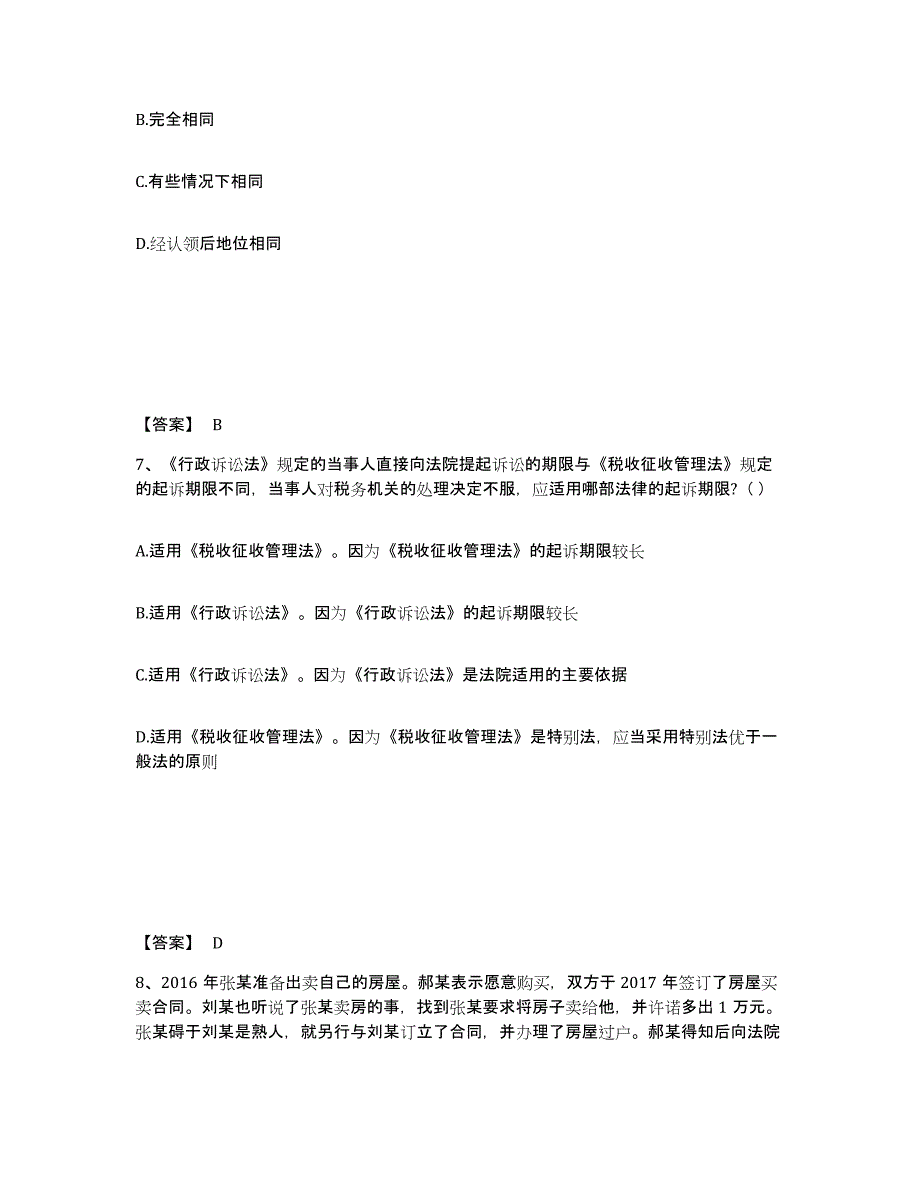 B.完全相同

C.有些情况下相同

D.经认领后地位相同

【答案】 B

7、《行政诉讼法》规定的当事人直接向法院提起诉讼的期限与《税收征收管理法》规定的起诉期限不同，当事人对税务机关的处理决定不服，应适用哪部法律的起诉期限？( )

A.适用《税收征收管理法》。因为《税收征收管理法》的起诉期限较长

B.适用《行政诉讼法》。因为《行政诉讼法》的起诉期限较长

C.适用《行政诉讼法》。因为《行政诉讼法》是法院适用的主要依据

D.适用《税收征收管理法》。因为《税收征收管理法》是特别法，应当采用特别法优于一般法的原则

【答案】 D

8、2016 年张某准备出卖自己的房屋。郝某表示愿意购买，双方于 2017 年签订了房屋买卖合同。刘某也听说了张某卖房的事，找到张某要求将房子卖给他，并许诺多出 1 万元。张某碍于刘某是熟人，就另行与刘某订立了合同，并办理了房屋过户。郝某得知后向法院